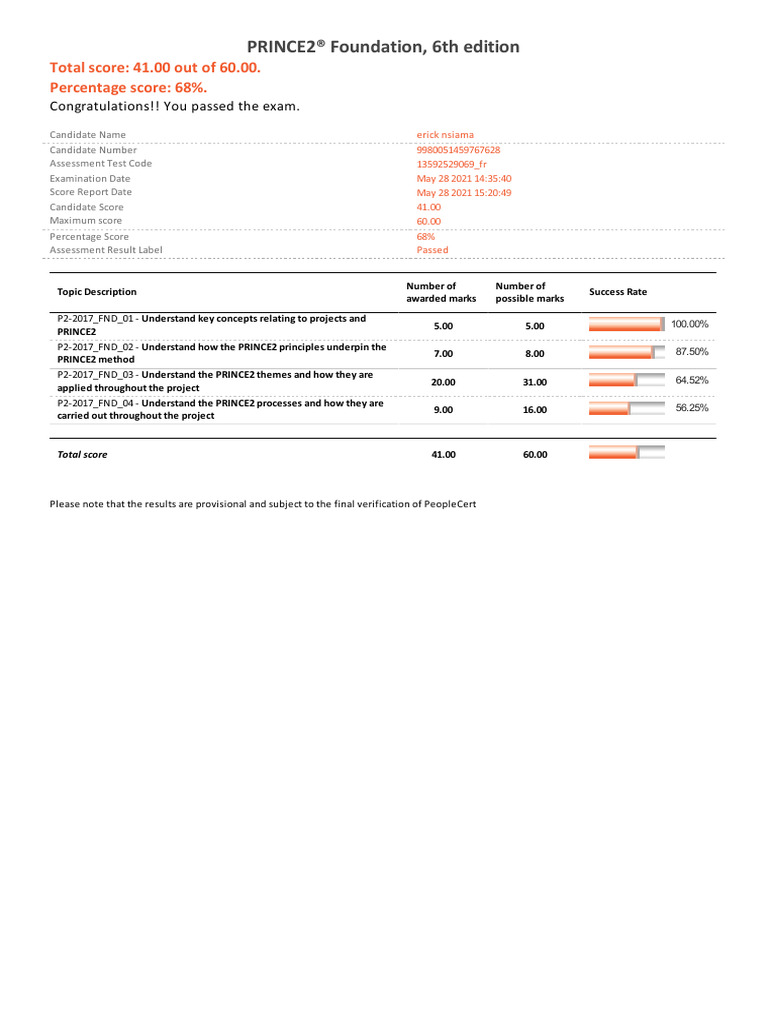 PRINCE2® Foundation, 6th edition

Total score: 41.00 out of 60.00.
Percentage score: 68%.
Congratulations!! You passed the exam.

| | |
|---|---|
| Candidate Name | erick nsiama |
| Candidate Number | 9980051459767628 |
| Assessment Test Code | 13592529069_fr |
| Examination Date | May 28 2021 14:35:40 |
| Score Report Date | May 28 2021 15:20:49 |
| Candidate Score | 41.00 |
| Maximum score | 60.00 |
| Percentage Score | 68% |
| Assessment Result Label | Passed |

| Topic Description | Number of awarded marks | Number of possible marks | Success Rate |
|---|---|---|---|
| P2-2017_FND_01 - Understand key concepts relating to projects and PRINCE2 | 5.00 | 5.00 | 100.00% |
| P2-2017_FND_02 - Understand how the PRINCE2 principles underpin the PRINCE2 method | 7.00 | 8.00 | 87.50% |
| P2-2017_FND_03 - Understand the PRINCE2 themes and how they are applied throughout the project | 20.00 | 31.00 | 64.52% |
| P2-2017_FND_04 - Understand the PRINCE2 processes and how they are carried out throughout the project | 9.00 | 16.00 | 56.25% |
| Total score | 41.00 | 60.00 | |

Please note that the results are provisional and subject to the final verification of PeopleCert